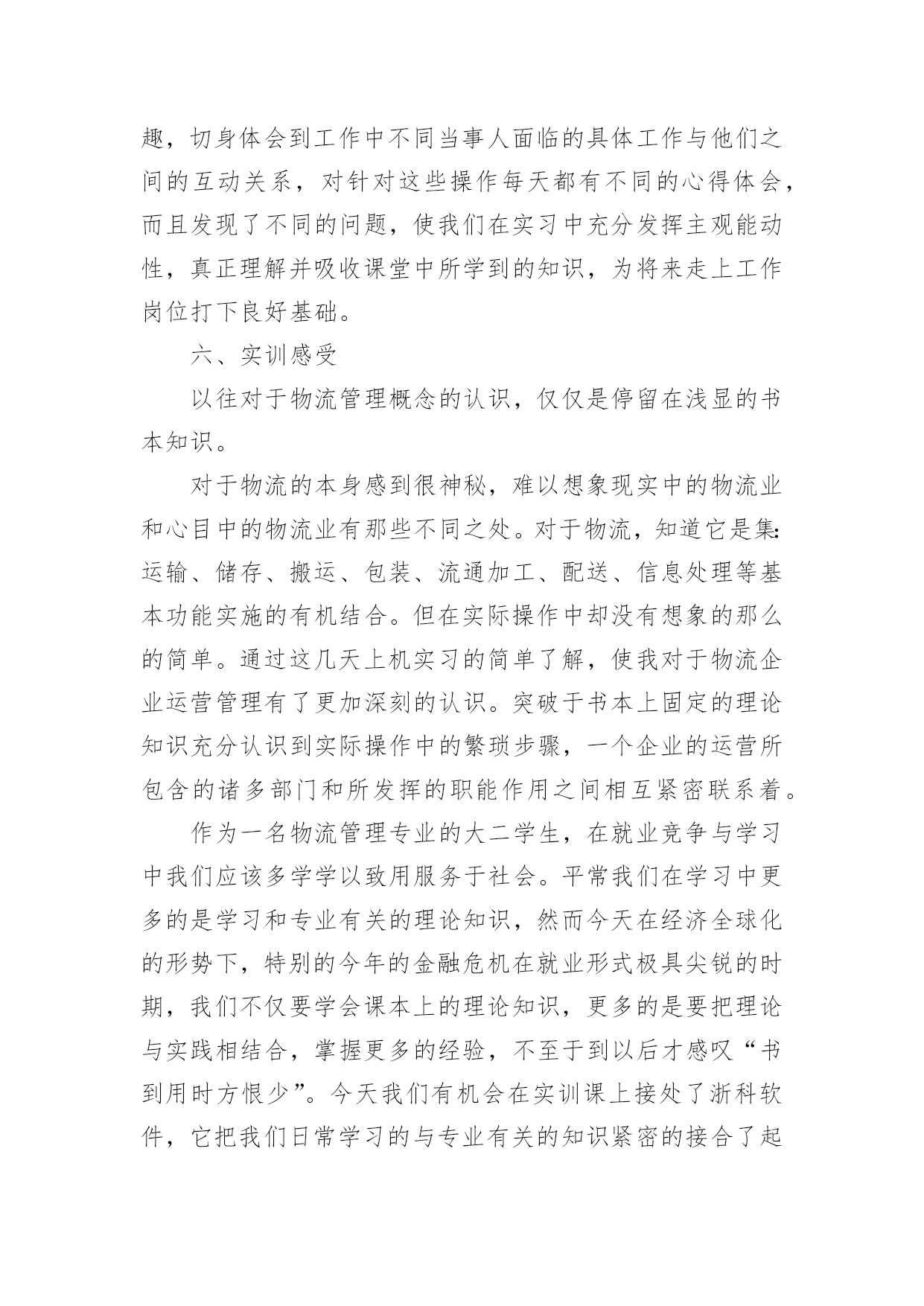 趣，切身体会到工作中不同当事人面临的具体工作与他们之间的互动关系，对针对这些操作每天都有不同的心得体会，而且发现了不同的问题，使我们在实习中充分发挥主观能动性，真正理解并吸收课堂中所学到的知识，为将来走上工作岗位打下良好基础。

六、实训感受

以往对于物流管理概念的认识，仅仅是停留在浅显的书本知识。

对于物流的本身感到很神秘，难以想象现实中的物流业和心目中的物流业有那些不同之处。对于物流，知道它是集:运输、储存、搬运、包装、流通加工、配送、信息处理等基本功能实施的有机结合。但在实际操作中却没有想象的那么的简单。通过这几天上机实习的简单了解，使我对于物流企业运营管理有了更加深刻的认识。突破于书本上固定的理论知识充分认识到实际操作中的繁琐步骤，一个企业的运营所包含的诸多部门和所发挥的职能作用之间相互紧密联系着。

作为一名物流管理专业的大二学生，在就业竞争与学习中我们应该多学学以致用服务于社会。平常我们在学习中更多的是学习和专业有关的理论知识，然而今天在经济全球化的形势下，特别的今年的金融危机在就业形式极具尖锐的时期，我们不仅要学会课本上的理论知识，更多的是要把理论与实践相结合，掌握更多的经验，不至于到以后才感叹“书到用时方恨少”。今天我们有机会在实训课上接处了浙科软件，它把我们日常学习的与专业有关的知识紧密的接合了起